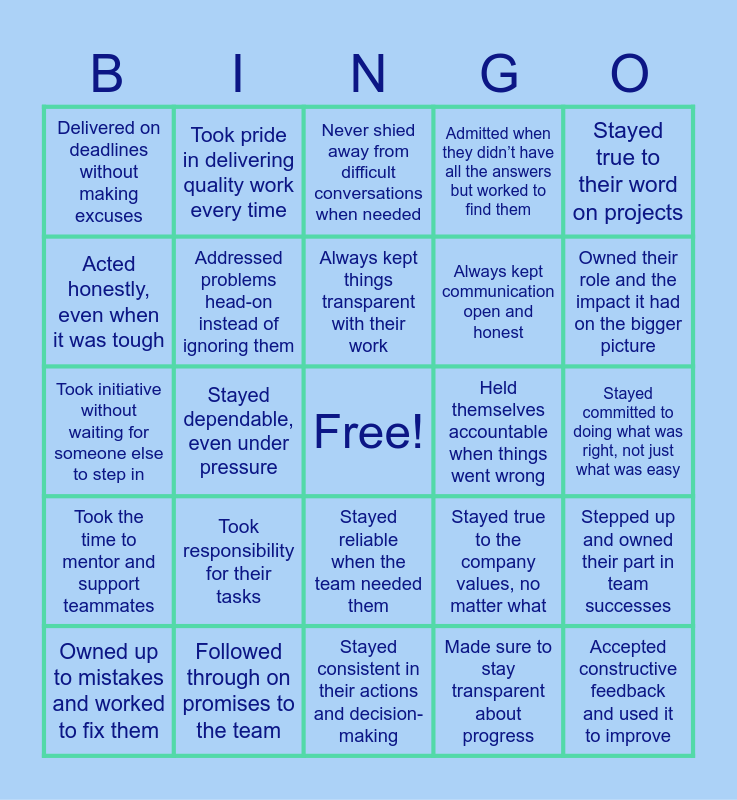 | B | I | N | G | O |
|---|---|---|---|---|
| Delivered on deadlines without making excuses | Took pride in delivering quality work every time | Never shied away from difficult conversations when needed | Admitted when they didn't have all the answers but worked to find them | Stayed true to their word on projects |
| Acted honestly, even when it was tough | Addressed problems head-on instead of ignoring them | Always kept things transparent with their work | Always kept communication open and honest | Owned their role and the impact it had on the bigger picture |
| Took initiative without waiting for someone else to step in | Stayed dependable, even under pressure | Free! | Held themselves accountable when things went wrong | Stayed committed to doing what was right, not just what was easy |
| Took the time to mentor and support teammates | Took responsibility for their tasks | Stayed reliable when the team needed them | Stayed true to the company values, no matter what | Stepped up and owned their part in team successes |
| Owned up to mistakes and worked to fix them | Followed through on promises to the team | Stayed consistent in their actions and decision-making | Made sure to stay transparent about progress | Accepted constructive feedback and used it to improve |